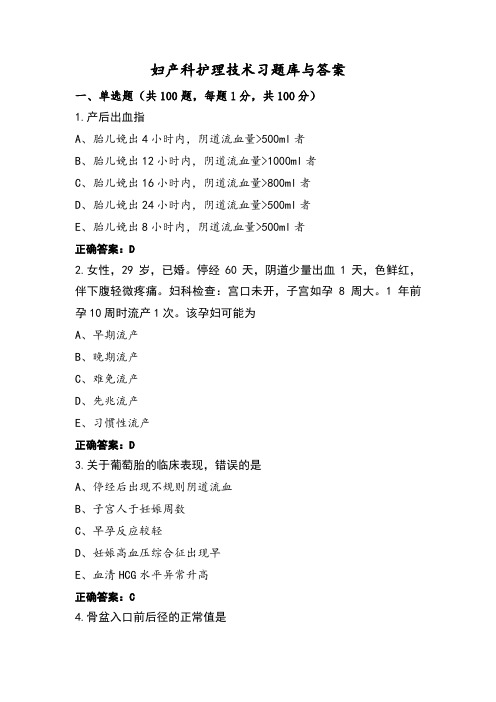 妇产科护理技术习题库与答案

一、单选题（共100题，每题1分，共100分）

1.产后出血指

A、胎儿娩出4小时内，阴道流血量>500ml者

B、胎儿娩出12小时内，阴道流血量>1000ml者

C、胎儿娩出16小时内，阴道流血量>800ml者

D、胎儿娩出24小时内，阴道流血量>500ml者

E、胎儿娩出8小时内，阴道流血量>500ml者

正确答案：D

2.女性，29岁，已婚。停经60天，阴道少量出血1天，色鲜红，伴下腹轻微疼痛。妇科检查：宫口未开，子宫如孕8周大。1年前孕10周时流产1次。该孕妇可能为

A、早期流产

B、晚期流产

C、难免流产

D、先兆流产

E、习惯性流产

正确答案：D

3.关于葡萄胎的临床表现，错误的是

A、停经后出现不规则阴道流血

B、子宫大于妊娠周数

C、早孕反应较轻

D、妊娠高血压综合征出现早

E、血清HCG水平异常升高

正确答案：C

4.骨盆入口前后径的正常值是